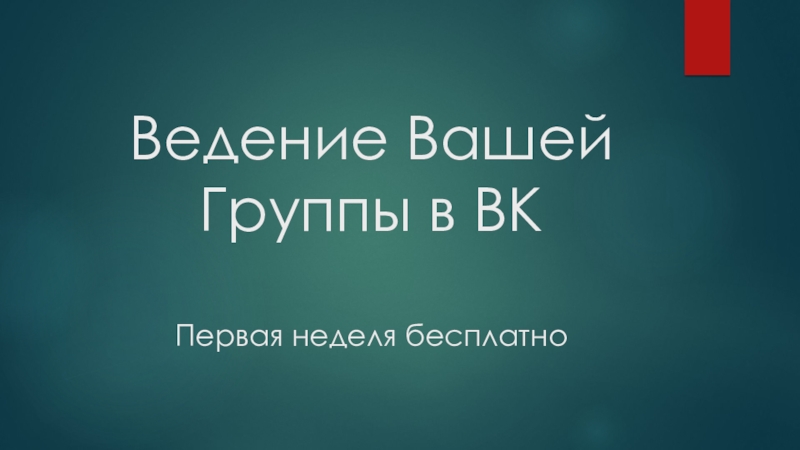 Ведение Вашей Группы в ВК

Первая неделя бесплатно